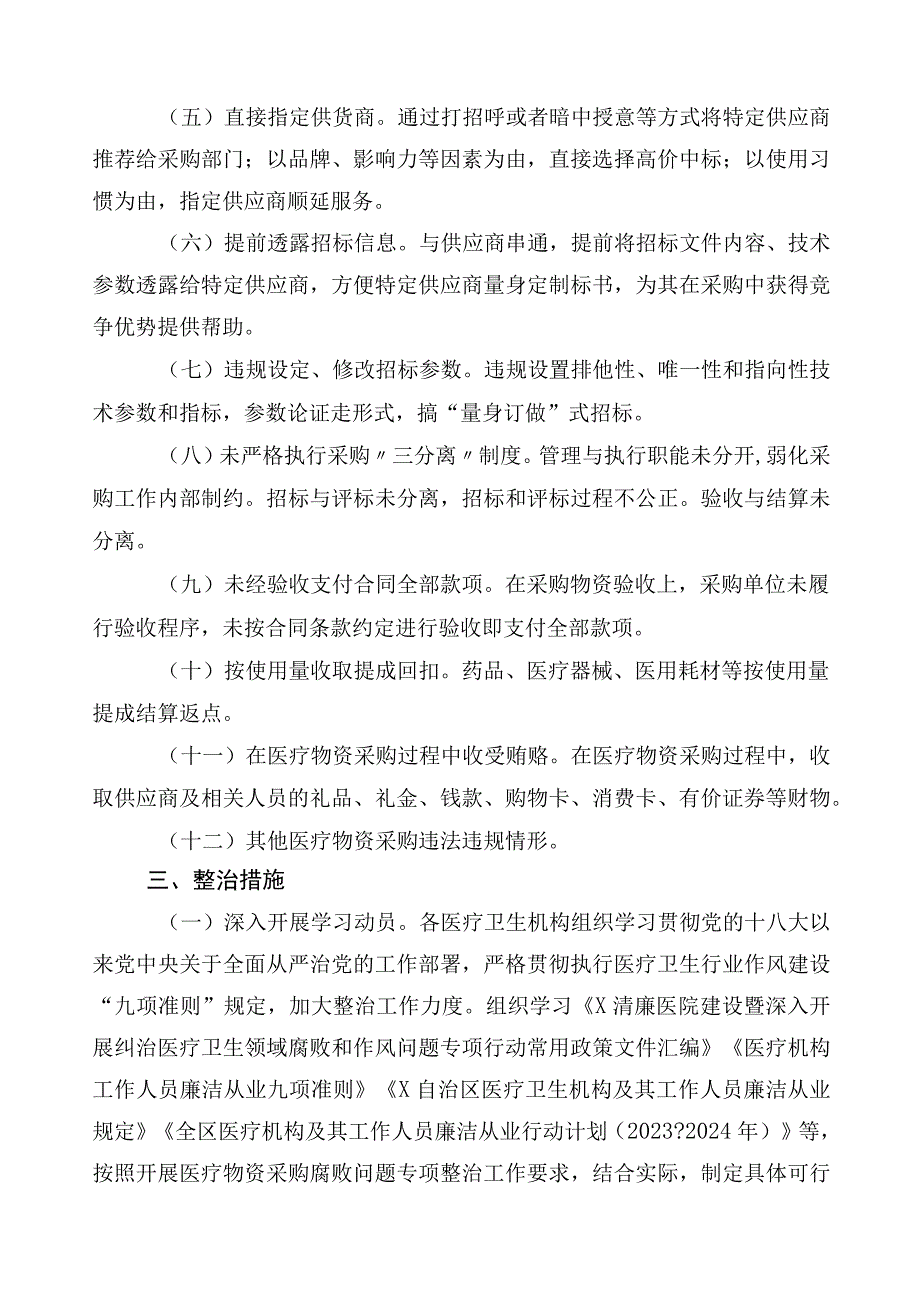 （五）直接指定供货商。通过打招呼或者暗中授意等方式将特定供应商推荐给采购部门；以品牌、影响力等因素为由，直接选择高价中标；以使用习惯为由，指定供应商顺延服务。

（六）提前透露招标信息。与供应商串通，提前将招标文件内容、技术参数透露给特定供应商，方便特定供应商量身定制标书，为其在采购中获得竞争优势提供帮助。

（七）违规设定、修改招标参数。违规设置排他性、唯一性和指向性技术参数和指标，参数论证走形式，搞“量身订做”式招标。

（八）未严格执行采购〃三分离〃制度。管理与执行职能未分开，弱化采购工作内部制约。招标与评标未分离，招标和评标过程不公正。验收与结算未分离。

（九）未经验收支付合同全部款项。在采购物资验收上，采购单位未履行验收程序，未按合同条款约定进行验收即支付全部款项。

（十）按使用量收取提成回扣。药品、医疗器械、医用耗材等按使用量提成结算返点。

（十一）在医疗物资采购过程中收受贿赂。在医疗物资采购过程中，收取供应商及相关人员的礼品、礼金、钱款、购物卡、消费卡、有价证券等财物。

（十二）其他医疗物资采购违法违规情形。

三、整治措施

（一）深入开展学习动员。各医疗卫生机构组织学习贯彻党的十八大以来党中央关于全面从严治党的工作部署，严格贯彻执行医疗卫生行业作风建设“九项准则”规定，加大整治工作力度。组织学习《X清廉医院建设暨深入开展纠治医疗卫生领域腐败和作风问题专项行动常用政策文件汇编》《医疗机构工作人员廉洁从业九项准则》《X自治区医疗卫生机构及其工作人员廉洁从业规定》《全区医疗机构及其工作人员廉洁从业行动计划（2023?2024年）》等，按照开展医疗物资采购腐败问题专项整治工作要求，结合实际，制定具体可行